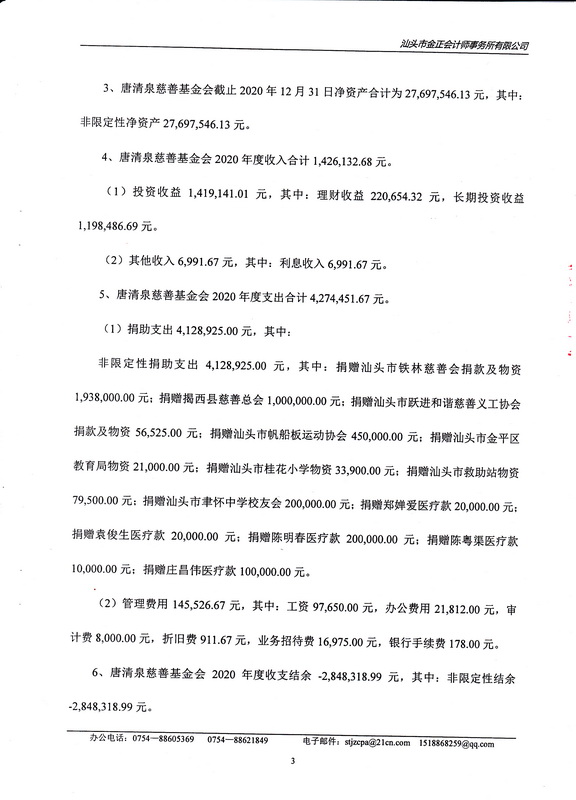 汕头市金正会计师事务所有限公司

3、唐清泉慈善基金会截止 2020 年 12 月 31 日净资产合计为 27,697,546.13 元，其中：非限定性净资产 27,697,546.13 元。

4、唐清泉慈善基金会 2020 年度收入合计 1,426,132.68 元。

（1）投资收益 1,419,141.01 元，其中：理财收益 220,654.32 元，长期投资收益 1,198,486.69 元。

（2）其他收入 6,991.67 元，其中：利息收入 6,991.67 元。

5、唐清泉慈善基金会 2020 年度支出合计 4,274,451.67 元。

（1）捐助支出 4,128,925.00 元，其中：

非限定性捐助支出 4,128,925.00 元，其中：捐赠汕头市铁林慈善会捐款及物资 1,938,000.00 元；捐赠揭西县慈善总会 1,000,000.00 元；捐赠汕头市跃进和谐慈善义工协会捐款及物资 56,525.00 元；捐赠汕头市帆船板运动协会 450,000.00 元；捐赠汕头市金平区教育局物资 21,000.00 元；捐赠汕头市桂花小学物资 33,900.00 元；捐赠汕头市救助站物资 79,500.00 元；捐赠汕头市聿怀中学校友会 200,000.00 元；捐赠郑婵爱医疗款 20,000.00 元；捐赠袁俊生医疗款 20,000.00 元；捐赠陈明春医疗款 200,000.00 元；捐赠陈粤渠医疗款 10,000.00 元；捐赠庄昌伟医疗款 100,000.00 元。

（2）管理费用 145,526.67 元，其中：工资 97,650.00 元，办公费用 21,812.00 元，审计费 8,000.00 元，折旧费 911.67 元，业务招待费 16,975.00 元，银行手续费 178.00 元。

6、唐清泉慈善基金会 2020 年度收支结余 -2,848,318.99 元，其中：非限定性结余 -2,848,318.99 元。

办公电话：0754—88605369　0754—88621849　电子邮件：stjzcpa@21cn.com　1518868259@qq.com

3